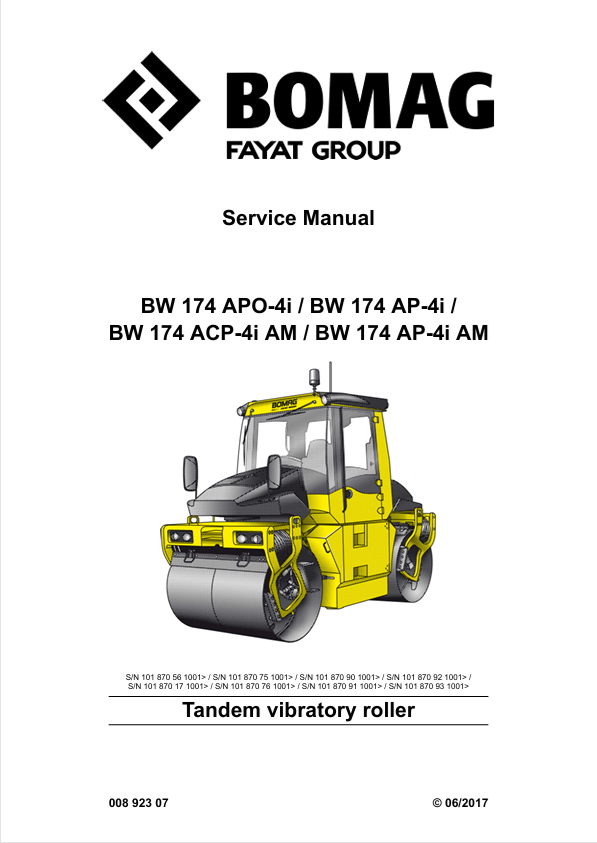 BOMAG
FAYAT GROUP

Service Manual

BW 174 APO-4i / BW 174 AP-4i /
BW 174 ACP-4i AM / BW 174 AP-4i AM

BOMAG

S/N 101 870 56 1001> / S/N 101 870 75 1001> / S/N 101 870 90 1001> / S/N 101 870 92 1001> /
S/N 101 870 17 1001> / S/N 101 870 76 1001> / S/N 101 870 91 1001> / S/N 101 870 93 1001>

Tandem vibratory roller

008 923 07

© 06/2017